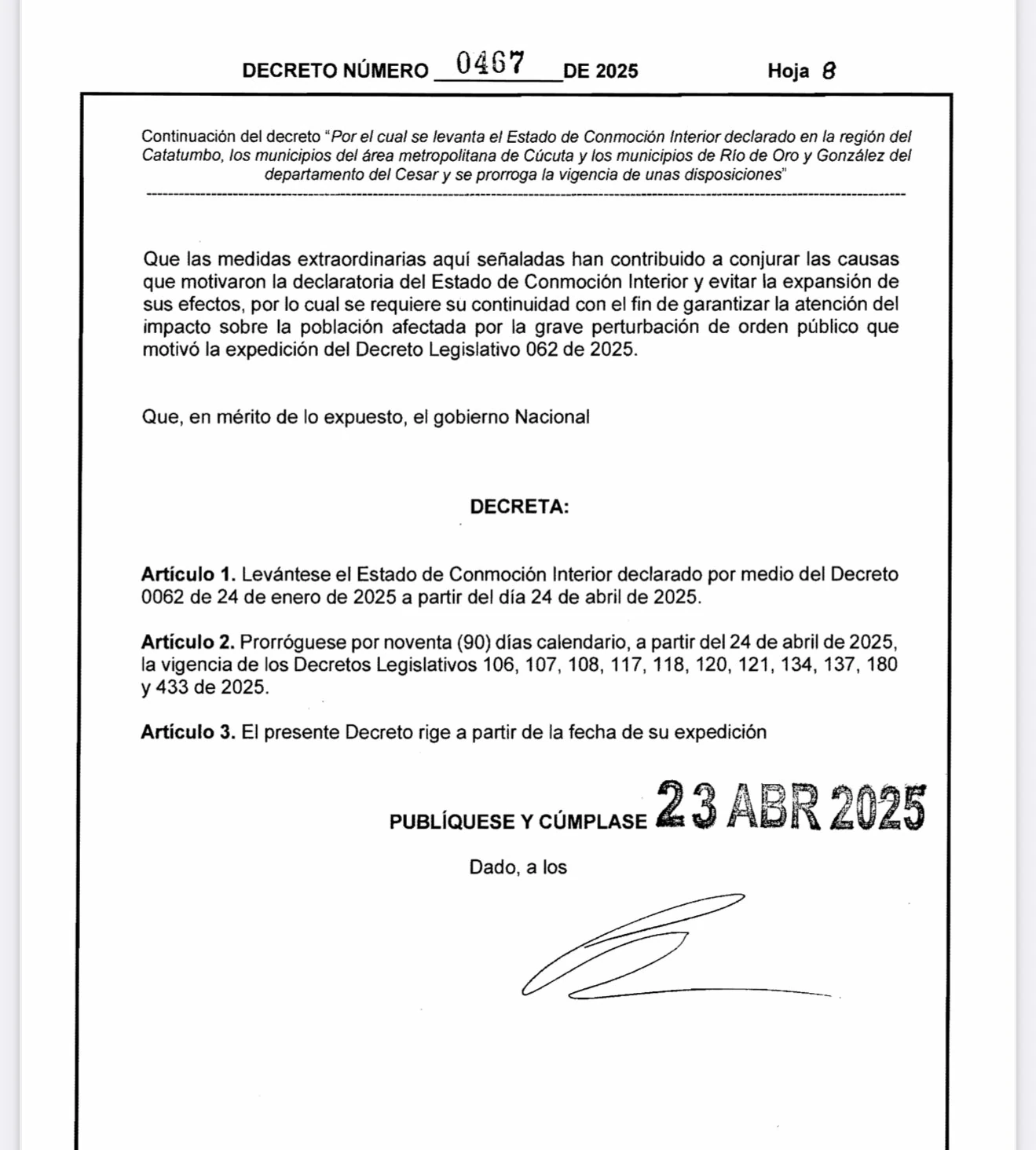 DECRETO NÚMERO 0467 DE 2025 Hoja 8

Continuación del decreto "Por el cual se levanta el Estado de Conmoción Interior declarado en la región del Catatumbo, los municipios del área metropolitana de Cúcuta y los municipios de Río de Oro y González del departamento del Cesar y se prorroga la vigencia de unas disposiciones"

Que las medidas extraordinarias aquí señaladas han contribuido a conjurar las causas que motivaron la declaratoria del Estado de Conmoción Interior y evitar la expansión de sus efectos, por lo cual se requiere su continuidad con el fin de garantizar la atención del impacto sobre la población afectada por la grave perturbación de orden público que motivó la expedición del Decreto Legislativo 062 de 2025.

Que, en mérito de lo expuesto, el gobierno Nacional

DECRETA:

Artículo 1. Levántese el Estado de Conmoción Interior declarado por medio del Decreto 0062 de 24 de enero de 2025 a partir del día 24 de abril de 2025.

Artículo 2. Prorróguese por noventa (90) días calendario, a partir del 24 de abril de 2025, la vigencia de los Decretos Legislativos 106, 107, 108, 117, 118, 120, 121, 134, 137, 180 y 433 de 2025.

Artículo 3. El presente Decreto rige a partir de la fecha de su expedición

PUBLÍQUESE Y CÚMPLASE 23 ABR 2025

Dado, a los